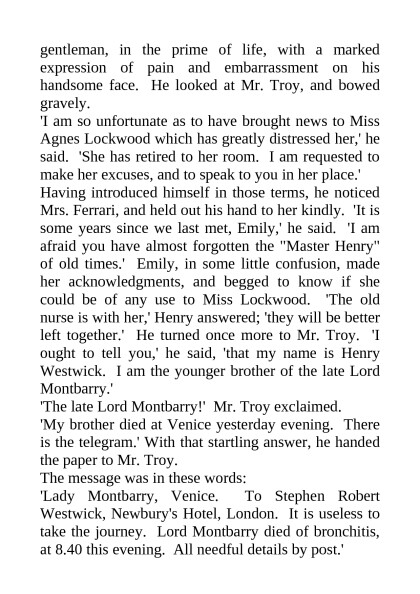 gentleman, in the prime of life, with a marked expression of pain and embarrassment on his handsome face. He looked at Mr. Troy, and bowed gravely.

'I am so unfortunate as to have brought news to Miss Agnes Lockwood which has greatly distressed her,' he said. 'She has retired to her room. I am requested to make her excuses, and to speak to you in her place.'

Having introduced himself in those terms, he noticed Mrs. Ferrari, and held out his hand to her kindly. 'It is some years since we last met, Emily,' he said. 'I am afraid you have almost forgotten the "Master Henry" of old times.' Emily, in some little confusion, made her acknowledgments, and begged to know if she could be of any use to Miss Lockwood. 'The old nurse is with her,' Henry answered; 'they will be better left together.' He turned once more to Mr. Troy. 'I ought to tell you,' he said, 'that my name is Henry Westwick. I am the younger brother of the late Lord Montbarry.'

'The late Lord Montbarry!' Mr. Troy exclaimed.

'My brother died at Venice yesterday evening. There is the telegram.' With that startling answer, he handed the paper to Mr. Troy.

The message was in these words:

'Lady Montbarry, Venice. To Stephen Robert Westwick, Newbury's Hotel, London. It is useless to take the journey. Lord Montbarry died of bronchitis, at 8.40 this evening. All needful details by post.'